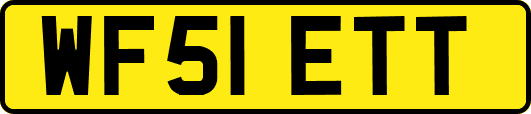 WF51 ETT